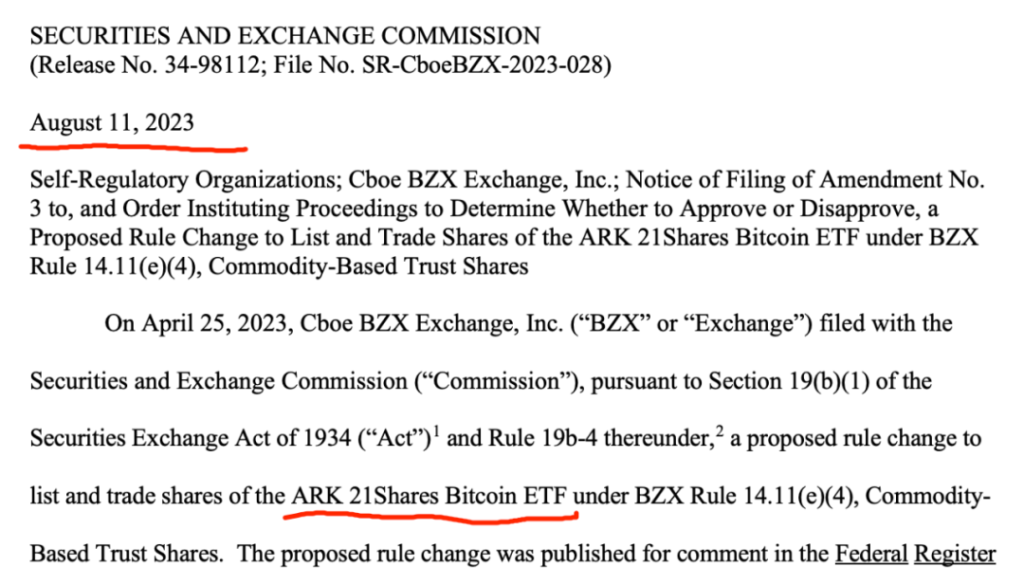 SECURITIES AND EXCHANGE COMMISSION
(Release No. 34-98112; File No. SR-CboeBZX-2023-028)

August 11, 2023

Self-Regulatory Organizations; Cboe BZX Exchange, Inc.; Notice of Filing of Amendment No. 3 to, and Order Instituting Proceedings to Determine Whether to Approve or Disapprove, a Proposed Rule Change to List and Trade Shares of the ARK 21Shares Bitcoin ETF under BZX Rule 14.11(e)(4), Commodity-Based Trust Shares

On April 25, 2023, Cboe BZX Exchange, Inc. ("BZX" or "Exchange") filed with the Securities and Exchange Commission ("Commission"), pursuant to Section 19(b)(1) of the Securities Exchange Act of 1934 ("Act")$^1$ and Rule 19b-4 thereunder,$^2$ a proposed rule change to list and trade shares of the ARK 21Shares Bitcoin ETF under BZX Rule 14.11(e)(4), Commodity-Based Trust Shares. The proposed rule change was published for comment in the Federal Register